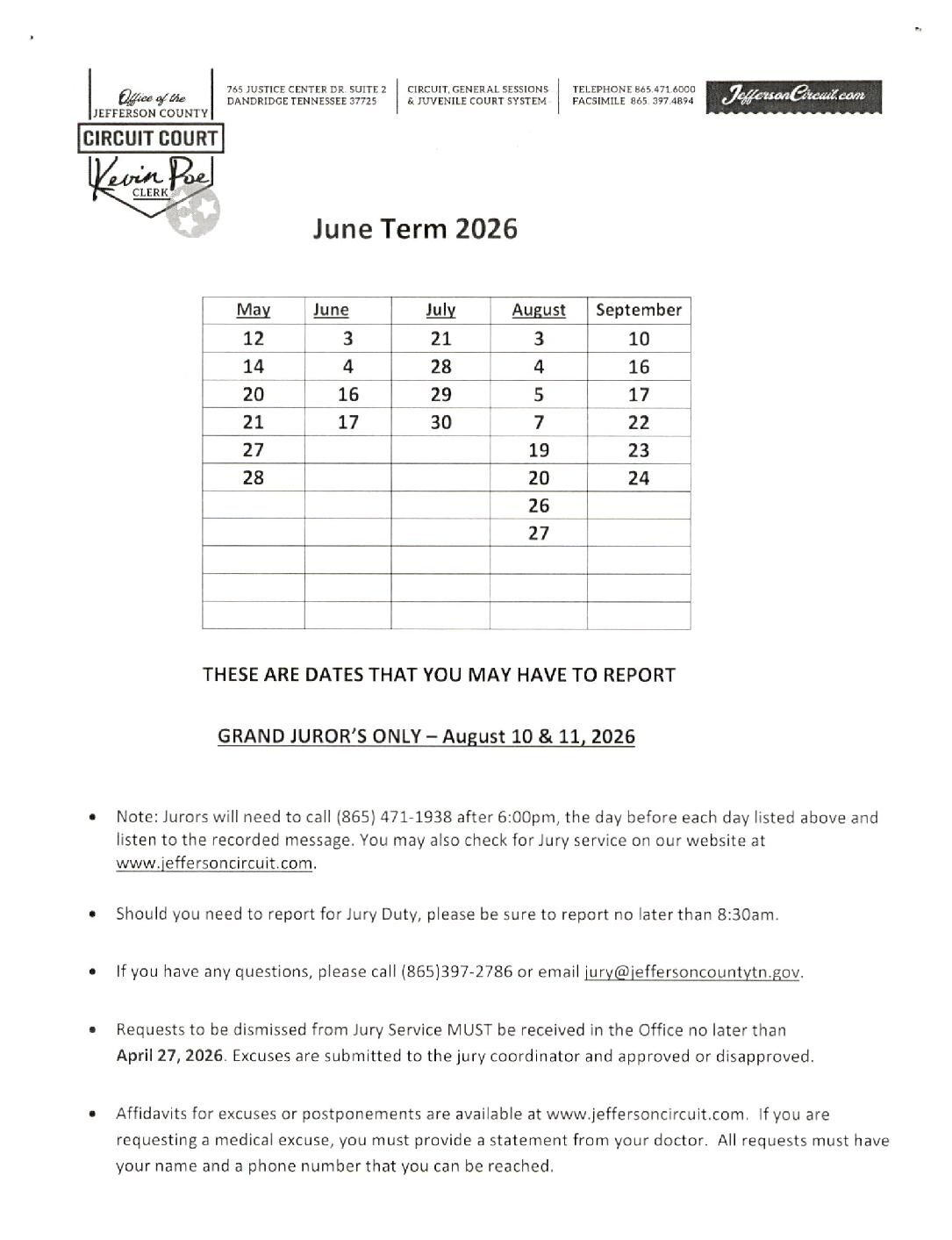 Office of the
JEFFERSON COUNTY
CIRCUIT COURT
Kevin Poe
CLERK

765 JUSTICE CENTER DR. SUITE 2
DANDRIDGE TENNESSEE 37725

CIRCUIT, GENERAL SESSIONS
& JUVENILE COURT SYSTEM

TELEPHONE 865.471.6000
FACSIMILE 865.397.4894

JeffersonCircuit.com

June Term 2026

| May | June | July | August | September |
|---|---|---|---|---|
| 12 | 3 | 21 | 3 | 10 |
| 14 | 4 | 28 | 4 | 16 |
| 20 | 16 | 29 | 5 | 17 |
| 21 | 17 | 30 | 7 | 22 |
| 27 | | | 19 | 23 |
| 28 | | | 20 | 24 |
| | | | 26 | |
| | | | 27 | |
| | | | | |
| | | | | |
| | | | | |

THESE ARE DATES THAT YOU MAY HAVE TO REPORT

GRAND JUROR'S ONLY – August 10 & 11, 2026

• Note: Jurors will need to call (865) 471-1938 after 6:00pm, the day before each day listed above and listen to the recorded message. You may also check for Jury service on our website at www.jeffersoncircuit.com.

• Should you need to report for Jury Duty, please be sure to report no later than 8:30am.

• If you have any questions, please call (865)397-2786 or email jury@jeffersoncountytn.gov.

• Requests to be dismissed from Jury Service MUST be received in the Office no later than April 27, 2026. Excuses are submitted to the jury coordinator and approved or disapproved.

• Affidavits for excuses or postponements are available at www.jeffersoncircuit.com. If you are requesting a medical excuse, you must provide a statement from your doctor. All requests must have your name and a phone number that you can be reached.